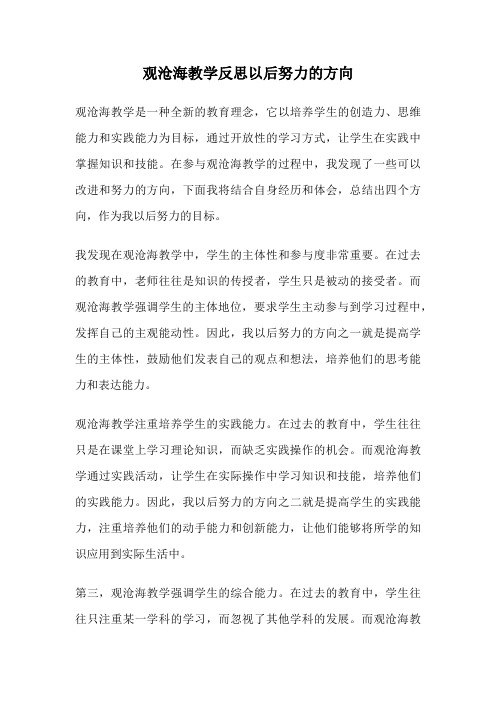 观沧海教学反思以后努力的方向

观沧海教学是一种全新的教育理念，它以培养学生的创造力、思维能力和实践能力为目标，通过开放性的学习方式，让学生在实践中掌握知识和技能。在参与观沧海教学的过程中，我发现了一些可以改进和努力的方向，下面我将结合自身经历和体会，总结出四个方向，作为我以后努力的目标。

我发现在观沧海教学中，学生的主体性和参与度非常重要。在过去的教育中，老师往往是知识的传授者，学生只是被动的接受者。而观沧海教学强调学生的主体地位，要求学生主动参与到学习过程中，发挥自己的主观能动性。因此，我以后努力的方向之一就是提高学生的主体性，鼓励他们发表自己的观点和想法，培养他们的思考能力和表达能力。

观沧海教学注重培养学生的实践能力。在过去的教育中，学生往往只是在课堂上学习理论知识，而缺乏实践操作的机会。而观沧海教学通过实践活动，让学生在实际操作中学习知识和技能，培养他们的实践能力。因此，我以后努力的方向之二就是提高学生的实践能力，注重培养他们的动手能力和创新能力，让他们能够将所学的知识应用到实际生活中。

第三，观沧海教学强调学生的综合能力。在过去的教育中，学生往往只注重某一学科的学习，而忽视了其他学科的发展。而观沧海教